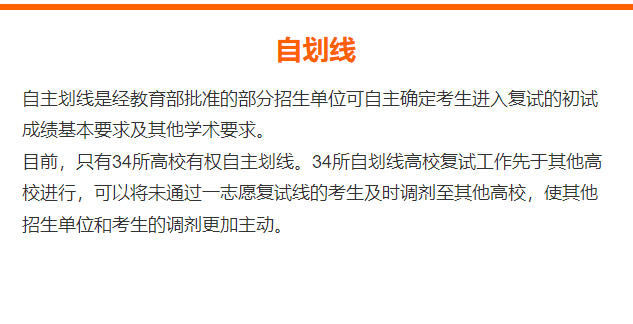 自划线

自主划线是经教育部批准的部分招生单位可自主确定考生进入复试的初试成绩基本要求及其他学术要求。

目前，只有34所高校有权自主划线。34所自划线高校复试工作先于其他高校进行，可以将未通过一志愿复试线的考生及时调剂至其他高校，使其他招生单位和考生的调剂更加主动。